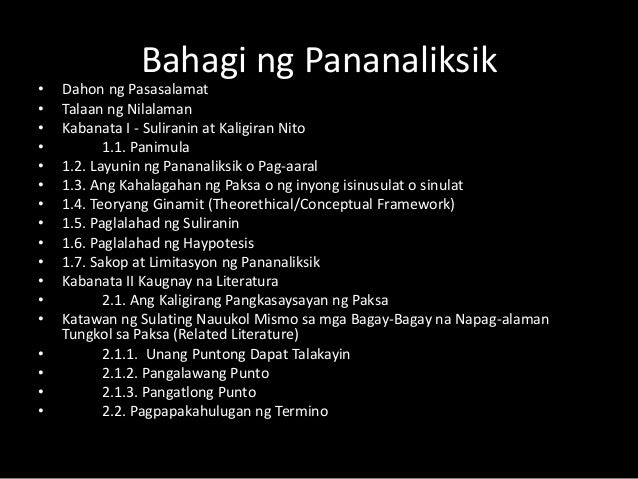 Bahagi ng Pananaliksik

• Dahon ng Pasasalamat
• Talaan ng Nilalaman
• Kabanata I - Suliranin at Kaligiran Nito
• 1.1. Panimula
• 1.2. Layunin ng Pananaliksik o Pag-aaral
• 1.3. Ang Kahalagahan ng Paksa o ng inyong isinusulat o sinulat
• 1.4. Teoryang Ginamit (Theorethical/Conceptual Framework)
• 1.5. Paglalahad ng Suliranin
• 1.6. Paglalahad ng Haypotesis
• 1.7. Sakop at Limitasyon ng Pananaliksik
• Kabanata II Kaugnay na Literatura
• 2.1. Ang Kaligirang Pangkasaysayan ng Paksa
• Katawan ng Sulating Nauukol Mismo sa mga Bagay-Bagay na Napag-alaman Tungkol sa Paksa (Related Literature)
• 2.1.1. Unang Puntong Dapat Talakayin
• 2.1.2. Pangalawang Punto
• 2.1.3. Pangatlong Punto
• 2.2. Pagpapakahulugan ng Termino